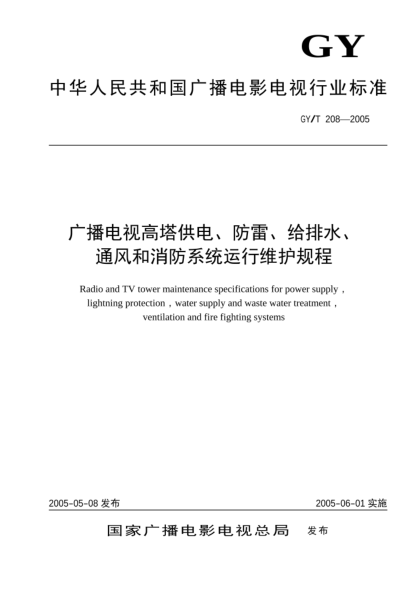 GY

中华人民共和国广播电影电视行业标准

GY/T 208—2005

广播电视高塔供电、防雷、给排水、通风和消防系统运行维护规程

Radio and TV tower maintenance specifications for power supply，lightning protection，water supply and waste water treatment，ventilation and fire fighting systems

2005-05-08 发布

2005-06-01 实施

国家广播电影电视总局 发布